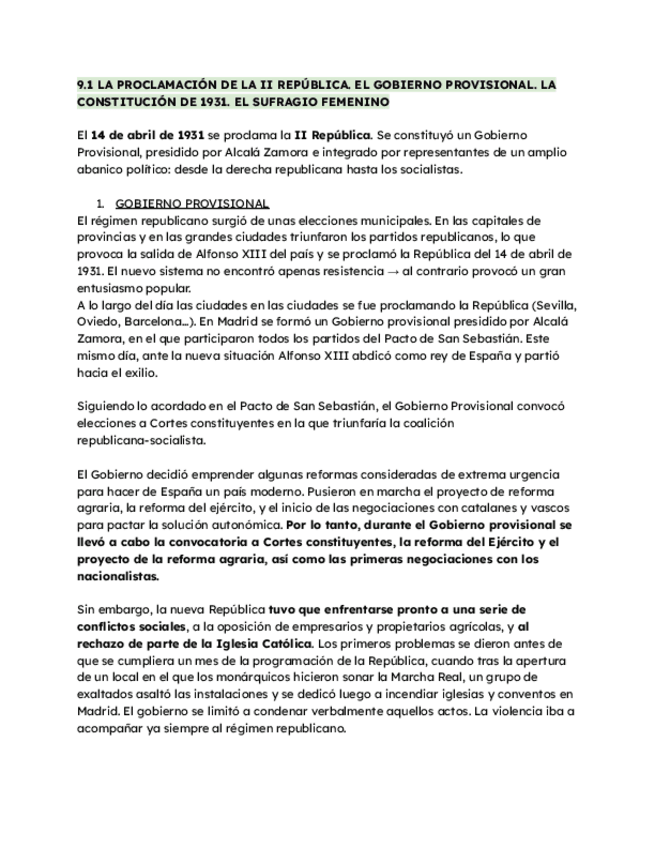 9.1 LA PROCLAMACIÓN DE LA II REPÚBLICA. EL GOBIERNO PROVISIONAL. LA CONSTITUCIÓN DE 1931. EL SUFRAGIO FEMENINO

El 14 de abril de 1931 se proclama la II República. Se constituyó un Gobierno Provisional, presidido por Alcalá Zamora e integrado por representantes de un amplio abanico político: desde la derecha republicana hasta los socialistas.

1. GOBIERNO PROVISIONAL
El régimen republicano surgió de unas elecciones municipales. En las capitales de provincias y en las grandes ciudades triunfaron los partidos republicanos, lo que provoca la salida de Alfonso XIII del país y se proclamó la República del 14 de abril de 1931. El nuevo sistema no encontró apenas resistencia → al contrario provocó un gran entusiasmo popular.
A lo largo del día las ciudades en las ciudades se fue proclamando la República (Sevilla, Oviedo, Barcelona...). En Madrid se formó un Gobierno provisional presidido por Alcalá Zamora, en el que participaron todos los partidos del Pacto de San Sebastián. Este mismo día, ante la nueva situación Alfonso XIII abdicó como rey de España y partió hacia el exilio.

Siguiendo lo acordado en el Pacto de San Sebastián, el Gobierno Provisional convocó elecciones a Cortes constituyentes en la que triunfaría la coalición republicana-socialista.

El Gobierno decidió emprender algunas reformas consideradas de extrema urgencia para hacer de España un país moderno. Pusieron en marcha el proyecto de reforma agraria, la reforma del ejército, y el inicio de las negociaciones con catalanes y vascos para pactar la solución autonómica. Por lo tanto, durante el Gobierno provisional se llevó a cabo la convocatoria a Cortes constituyentes, la reforma del Ejército y el proyecto de la reforma agraria, así como las primeras negociaciones con los nacionalistas.

Sin embargo, la nueva República tuvo que enfrentarse pronto a una serie de conflictos sociales, a la oposición de empresarios y propietarios agrícolas, y al rechazo de parte de la Iglesia Católica. Los primeros problemas se dieron antes de que se cumpliera un mes de la programación de la República, cuando tras la apertura de un local en el que los monárquicos hicieron sonar la Marcha Real, un grupo de exaltados asaltó las instalaciones y se dedicó luego a incendiar iglesias y conventos en Madrid. El gobierno se limitó a condenar verbalmente aquellos actos. La violencia iba a acompañar ya siempre al régimen republicano.